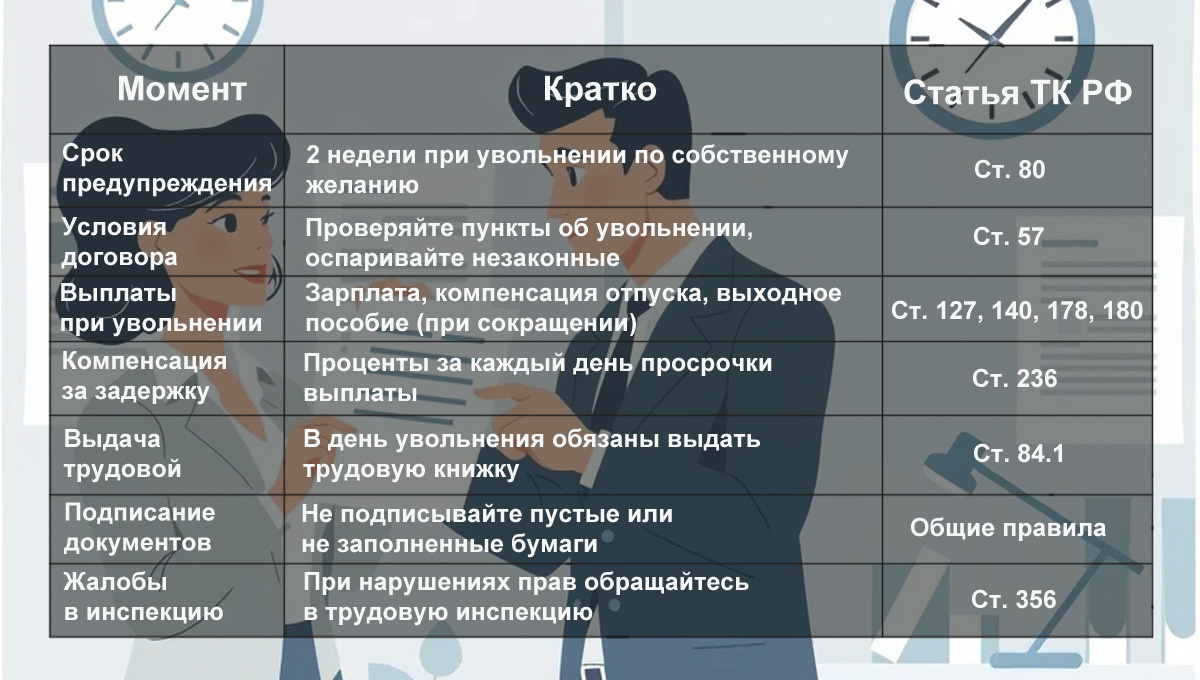 | Момент | Кратко | Статья ТК РФ |
|---|---|---|
| Срок предупреждения | 2 недели при увольнении по собственному желанию | Ст. 80 |
| Условия договора | Проверяйте пункты об увольнении, оспаривайте незаконные | Ст. 57 |
| Выплаты при увольнении | Зарплата, компенсация отпуска, выходное пособие (при сокращении) | Ст. 127, 140, 178, 180 |
| Компенсация за задержку | Проценты за каждый день просрочки выплаты | Ст. 236 |
| Выдача трудовой | В день увольнения обязаны выдать трудовую книжку | Ст. 84.1 |
| Подписание документов | Не подписывайте пустые или не заполненные бумаги | Общие правила |
| Жалобы в инспекцию | При нарушениях прав обращайтесь в трудовую инспекцию | Ст. 356 |